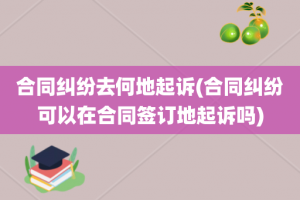 合同纠纷去何地起诉(合同纠纷可以在合同签订地起诉吗)